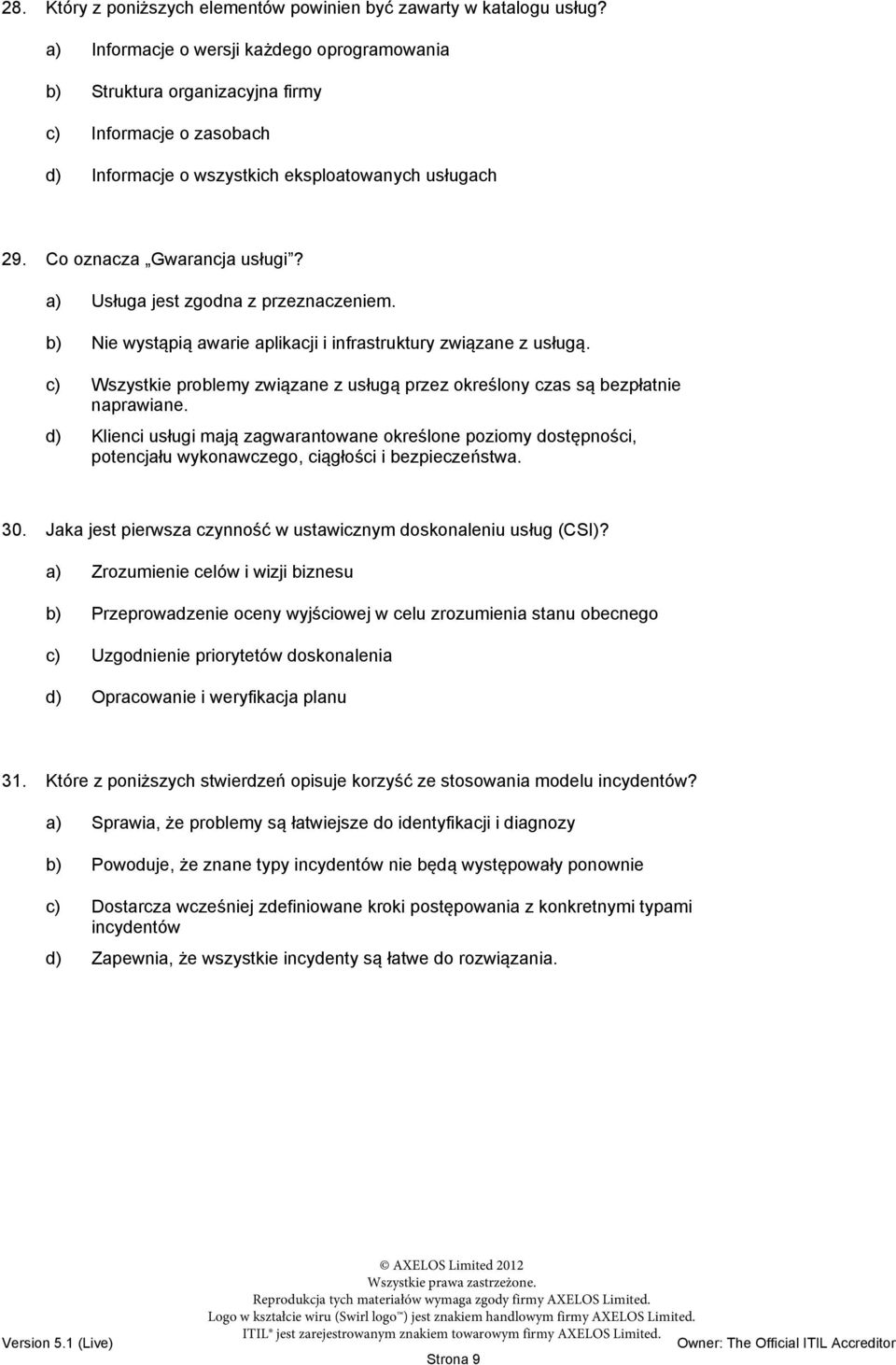 28. Który z poniższych elementów powinien być zawarty w katalogu usług?

a) Informacje o wersji każdego oprogramowania

b) Struktura organizacyjna firmy

c) Informacje o zasobach

d) Informacje o wszystkich eksploatowanych usługach

29. Co oznacza „Gwarancja usługi”?

a) Usługa jest zgodna z przeznaczeniem.

b) Nie wystąpią awarie aplikacji i infrastruktury związane z usługą.

c) Wszystkie problemy związane z usługą przez określony czas są bezpłatnie naprawiane.

d) Klienci usługi mają zagwarantowane określone poziomy dostępności, potencjału wykonawczego, ciągłości i bezpieczeństwa.

30. Jaka jest pierwsza czynność w ustawicznym doskonaleniu usług (CSI)?

a) Zrozumienie celów i wizji biznesu

b) Przeprowadzenie oceny wyjściowej w celu zrozumienia stanu obecnego

c) Uzgodnienie priorytetów doskonalenia

d) Opracowanie i weryfikacja planu

31. Które z poniższych stwierdzeń opisuje korzyść ze stosowania modelu incydentów?

a) Sprawia, że problemy są łatwiejsze do identyfikacji i diagnozy

b) Powoduje, że znane typy incydentów nie będą występowały ponownie

c) Dostarcza wcześniej zdefiniowane kroki postępowania z konkretnymi typami incydentów

d) Zapewnia, że wszystkie incydenty są łatwe do rozwiązania.

© AXELOS Limited 2012
Wszystkie prawa zastrzeżone.
Reprodukcja tych materiałów wymaga zgody firmy AXELOS Limited.
Logo w kształcie wiru (Swirl logo™) jest znakiem handlowym firmy AXELOS Limited.
ITIL® jest zarejestrowanym znakiem towarowym firmy AXELOS Limited.

Version 5.1 (Live)

Strona 9

Owner: The Official ITIL Accreditor